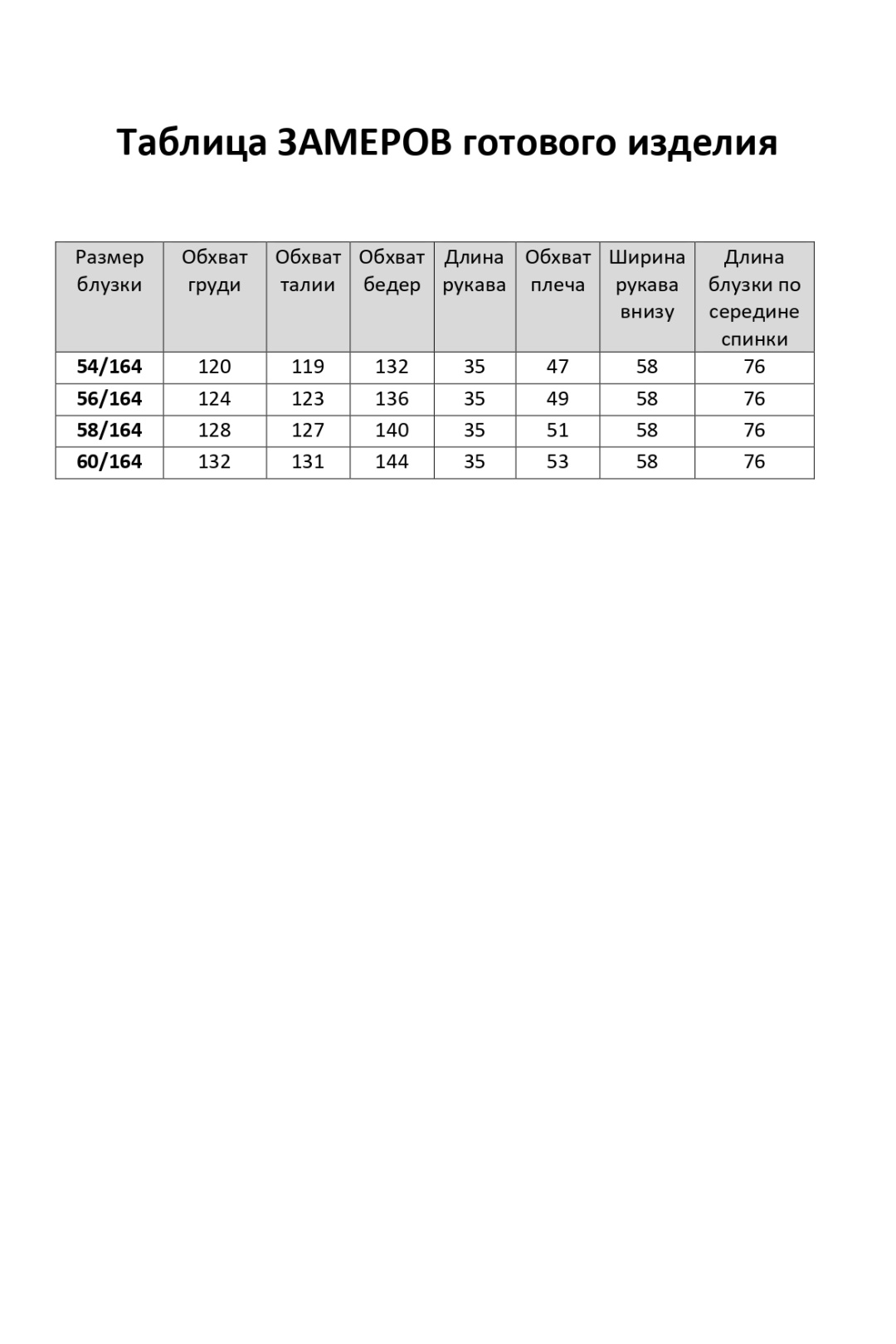 Таблица ЗАМЕРОВ готового изделия

| Размер блузки | Обхват груди | Обхват талии | Обхват бедер | Длина рукава | Обхват плеча | Ширина рукава внизу | Длина блузки по середине спинки |
|---|---|---|---|---|---|---|---|
| 54/164 | 120 | 119 | 132 | 35 | 47 | 58 | 76 |
| 56/164 | 124 | 123 | 136 | 35 | 49 | 58 | 76 |
| 58/164 | 128 | 127 | 140 | 35 | 51 | 58 | 76 |
| 60/164 | 132 | 131 | 144 | 35 | 53 | 58 | 76 |